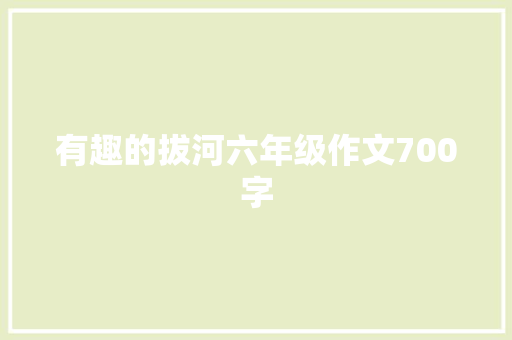 有趣的拔河六年级作文700字